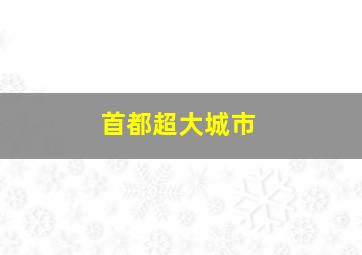 首都超大城市